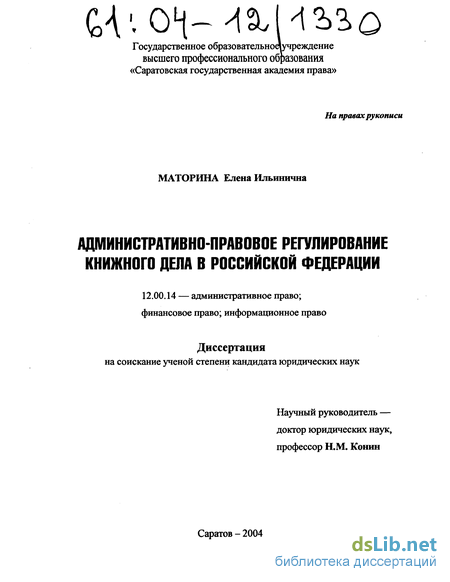 61:04-12/1330

Государственное образовательное учреждение высшего профессионального образования «Саратовская государственная академия права»

На правах рукописи

МАТОРИНА Елена Ильинична

АДМИНИСТРАТИВНО-ПРАВОВОЕ РЕГУЛИРОВАНИЕ КНИЖНОГО ДЕЛА В РОССИЙСКОЙ ФЕДЕРАЦИИ

12.00.14 — административное право; финансовое право; информационное право

Диссертация
на соискание ученой степени кандидата юридических наук

Научный руководитель — доктор юридических наук, профессор Н.М. Конин

Саратов – 2004

dsLib.net
библиотека диссертаций